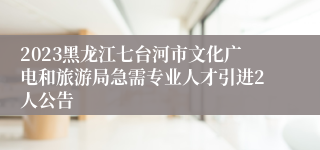 2023黑龙江七台河市文化广电和旅游局急需专业人才引进2人公告